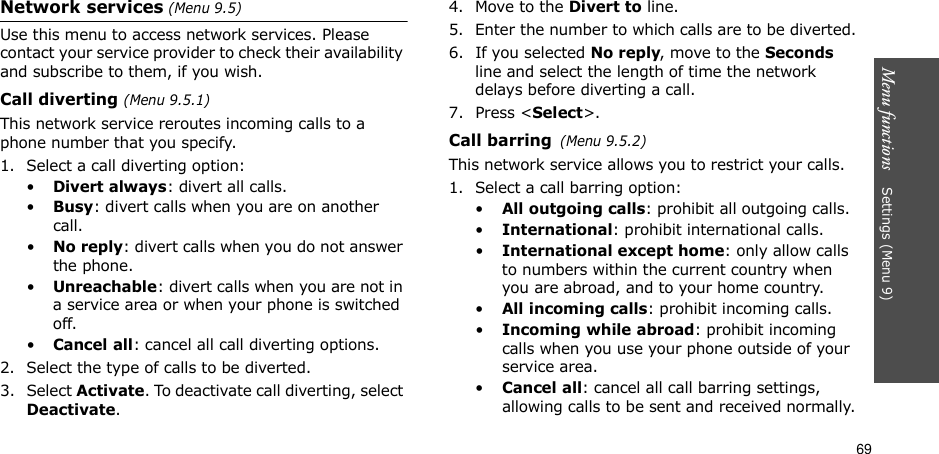 Network services (Menu 9.5)

Use this menu to access network services. Please contact your service provider to check their availability and subscribe to them, if you wish.

Call diverting (Menu 9.5.1)

This network service reroutes incoming calls to a phone number that you specify.

1. Select a call diverting option:
• Divert always: divert all calls.
• Busy: divert calls when you are on another call.
• No reply: divert calls when you do not answer the phone.
• Unreachable: divert calls when you are not in a service area or when your phone is switched off.
• Cancel all: cancel all call diverting options.
2. Select the type of calls to be diverted.
3. Select Activate. To deactivate call diverting, select Deactivate.
4. Move to the Divert to line.
5. Enter the number to which calls are to be diverted.
6. If you selected No reply, move to the Seconds line and select the length of time the network delays before diverting a call.
7. Press <Select>.

Call barring (Menu 9.5.2)

This network service allows you to restrict your calls.

1. Select a call barring option:
• All outgoing calls: prohibit all outgoing calls.
• International: prohibit international calls.
• International except home: only allow calls to numbers within the current country when you are abroad, and to your home country.
• All incoming calls: prohibit incoming calls.
• Incoming while abroad: prohibit incoming calls when you use your phone outside of your service area.
• Cancel all: cancel all call barring settings, allowing calls to be sent and received normally.

Menu functions Settings (Menu 9)

69